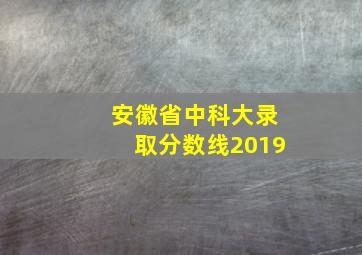 安徽省中科大录取分数线2019